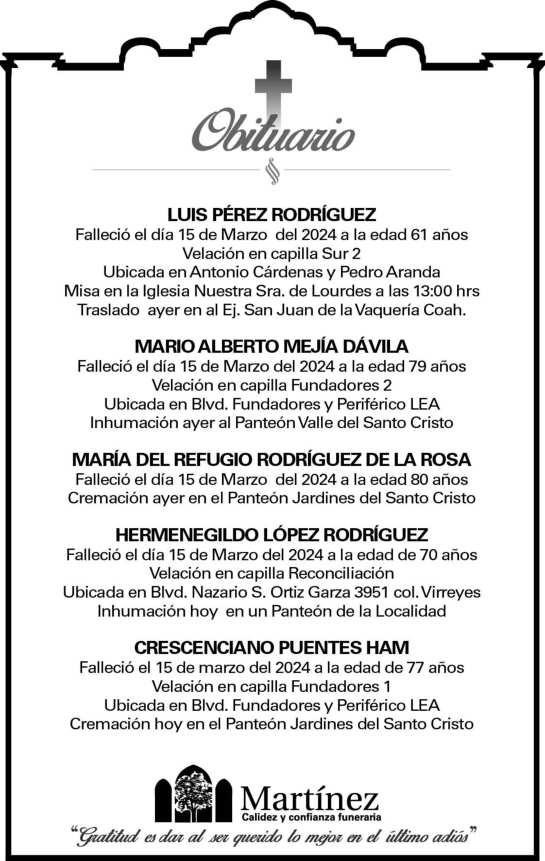 Obituario

LUIS PÉREZ RODRÍGUEZ
Falleció el día 15 de Marzo del 2024 a la edad 61 años
Velación en capilla Sur 2
Ubicada en Antonio Cárdenas y Pedro Aranda
Misa en la Iglesia Nuestra Sra. de Lourdes a las 13:00 hrs
Traslado ayer en al Ej. San Juan de la Vaquería Coah.

MARIO ALBERTO MEJÍA DÁVILA
Falleció el día 15 de Marzo del 2024 a la edad 79 años
Velación en capilla Fundadores 2
Ubicada en Blvd. Fundadores y Periférico LEA
Inhumación ayer al Panteón Valle del Santo Cristo

MARÍA DEL REFUGIO RODRÍGUEZ DE LA ROSA
Falleció el día 15 de Marzo del 2024 a la edad 80 años
Cremación ayer en el Panteón Jardines del Santo Cristo

HERMENEGILDO LÓPEZ RODRÍGUEZ
Falleció el día 15 de Marzo del 2024 a la edad de 70 años
Velación en capilla Reconciliación
Ubicada en Blvd. Nazario S. Ortiz Garza 3951 col. Virreyes
Inhumación hoy en un Panteón de la Localidad

CRESCENCIANO PUENTES HAM
Falleció el 15 de marzo del 2024 a la edad de 77 años
Velación en capilla Fundadores 1
Ubicada en Blvd. Fundadores y Periférico LEA
Cremación hoy en el Panteón Jardines del Santo Cristo

Martínez
Calidez y confianza funeraria
"Gratitud es dar al ser querido lo mejor en el último adiós"